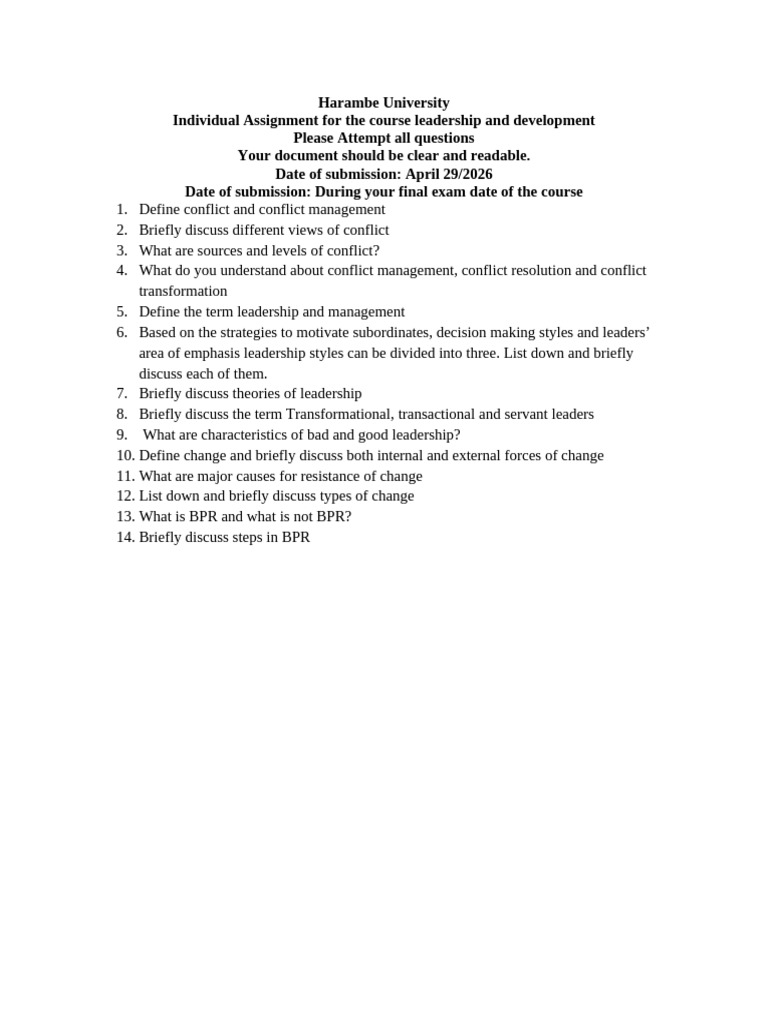 Harambe University
Individual Assignment for the course leadership and development
Please Attempt all questions
Your document should be clear and readable.
Date of submission: April 29/2026
Date of submission: During your final exam date of the course

1. Define conflict and conflict management
2. Briefly discuss different views of conflict
3. What are sources and levels of conflict?
4. What do you understand about conflict management, conflict resolution and conflict transformation
5. Define the term leadership and management
6. Based on the strategies to motivate subordinates, decision making styles and leaders' area of emphasis leadership styles can be divided into three. List down and briefly discuss each of them.
7. Briefly discuss theories of leadership
8. Briefly discuss the term Transformational, transactional and servant leaders
9. What are characteristics of bad and good leadership?
10. Define change and briefly discuss both internal and external forces of change
11. What are major causes for resistance of change
12. List down and briefly discuss types of change
13. What is BPR and what is not BPR?
14. Briefly discuss steps in BPR